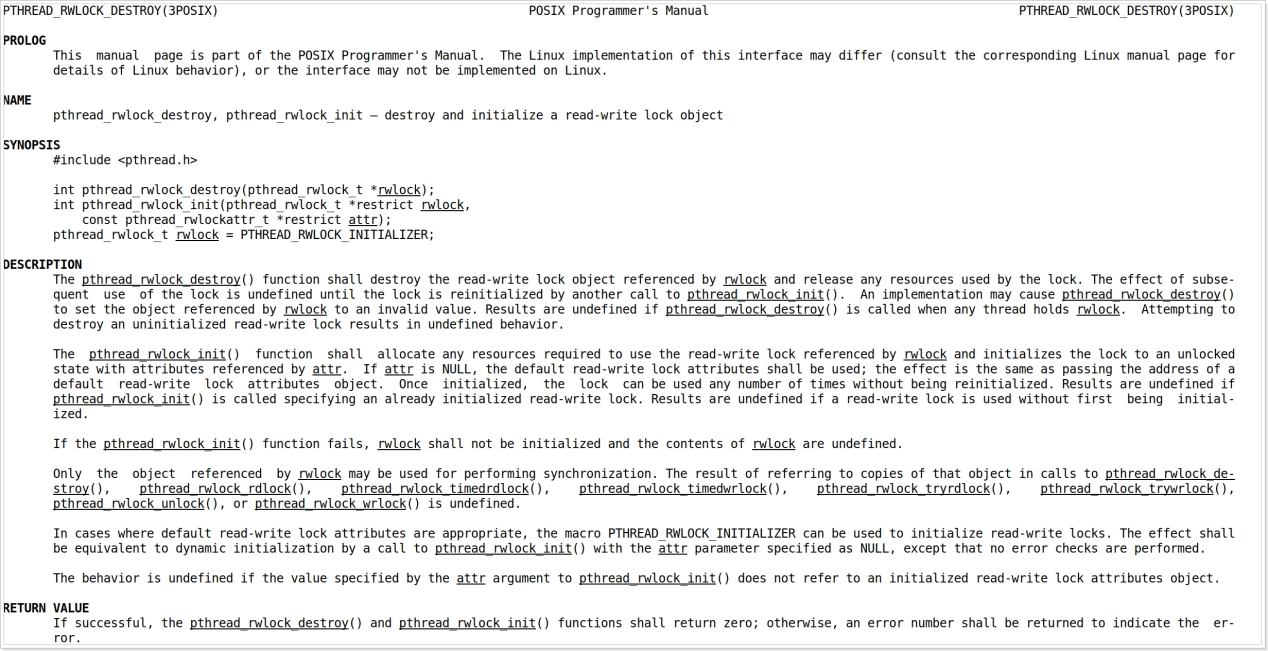 PTHREAD_RWLOCK_DESTROY(3POSIX) POSIX Programmer's Manual PTHREAD_RWLOCK_DESTROY(3POSIX)

PROLOG

This manual page is part of the POSIX Programmer's Manual. The Linux implementation of this interface may differ (consult the corresponding Linux manual page for details of Linux behavior), or the interface may not be implemented on Linux.

NAME

pthread_rwlock_destroy, pthread_rwlock_init — destroy and initialize a read-write lock object

SYNOPSIS

#include <pthread.h>

int pthread_rwlock_destroy(pthread_rwlock_t *rwlock);
int pthread_rwlock_init(pthread_rwlock_t *restrict rwlock,
const pthread_rwlockattr_t *restrict attr);
pthread_rwlock_t rwlock = PTHREAD_RWLOCK_INITIALIZER;

DESCRIPTION

The pthread_rwlock_destroy() function shall destroy the read-write lock object referenced by rwlock and release any resources used by the lock. The effect of subsequent use of the lock is undefined until the lock is reinitialized by another call to pthread_rwlock_init(). An implementation may cause pthread_rwlock_destroy() to set the object referenced by rwlock to an invalid value. Results are undefined if pthread_rwlock_destroy() is called when any thread holds rwlock. Attempting to destroy an uninitialized read-write lock results in undefined behavior.

The pthread_rwlock_init() function shall allocate any resources required to use the read-write lock referenced by rwlock and initializes the lock to an unlocked state with attributes referenced by attr. If attr is NULL, the default read-write lock attributes shall be used; the effect is the same as passing the address of a default read-write lock attributes object. Once initialized, the lock can be used any number of times without being reinitialized. Results are undefined if pthread_rwlock_init() is called specifying an already initialized read-write lock. Results are undefined if a read-write lock is used without first being initialized.

If the pthread_rwlock_init() function fails, rwlock shall not be initialized and the contents of rwlock are undefined.

Only the object referenced by rwlock may be used for performing synchronization. The result of referring to copies of that object in calls to pthread_rwlock_destroy(), pthread_rwlock_rdlock(), pthread_rwlock_timedrdlock(), pthread_rwlock_timedwrlock(), pthread_rwlock_tryrdlock(), pthread_rwlock_trywrlock(), pthread_rwlock_unlock(), or pthread_rwlock_wrlock() is undefined.

In cases where default read-write lock attributes are appropriate, the macro PTHREAD_RWLOCK_INITIALIZER can be used to initialize read-write locks. The effect shall be equivalent to dynamic initialization by a call to pthread_rwlock_init() with the attr parameter specified as NULL, except that no error checks are performed.

The behavior is undefined if the value specified by the attr argument to pthread_rwlock_init() does not refer to an initialized read-write lock attributes object.

RETURN VALUE

If successful, the pthread_rwlock_destroy() and pthread_rwlock_init() functions shall return zero; otherwise, an error number shall be returned to indicate the error.